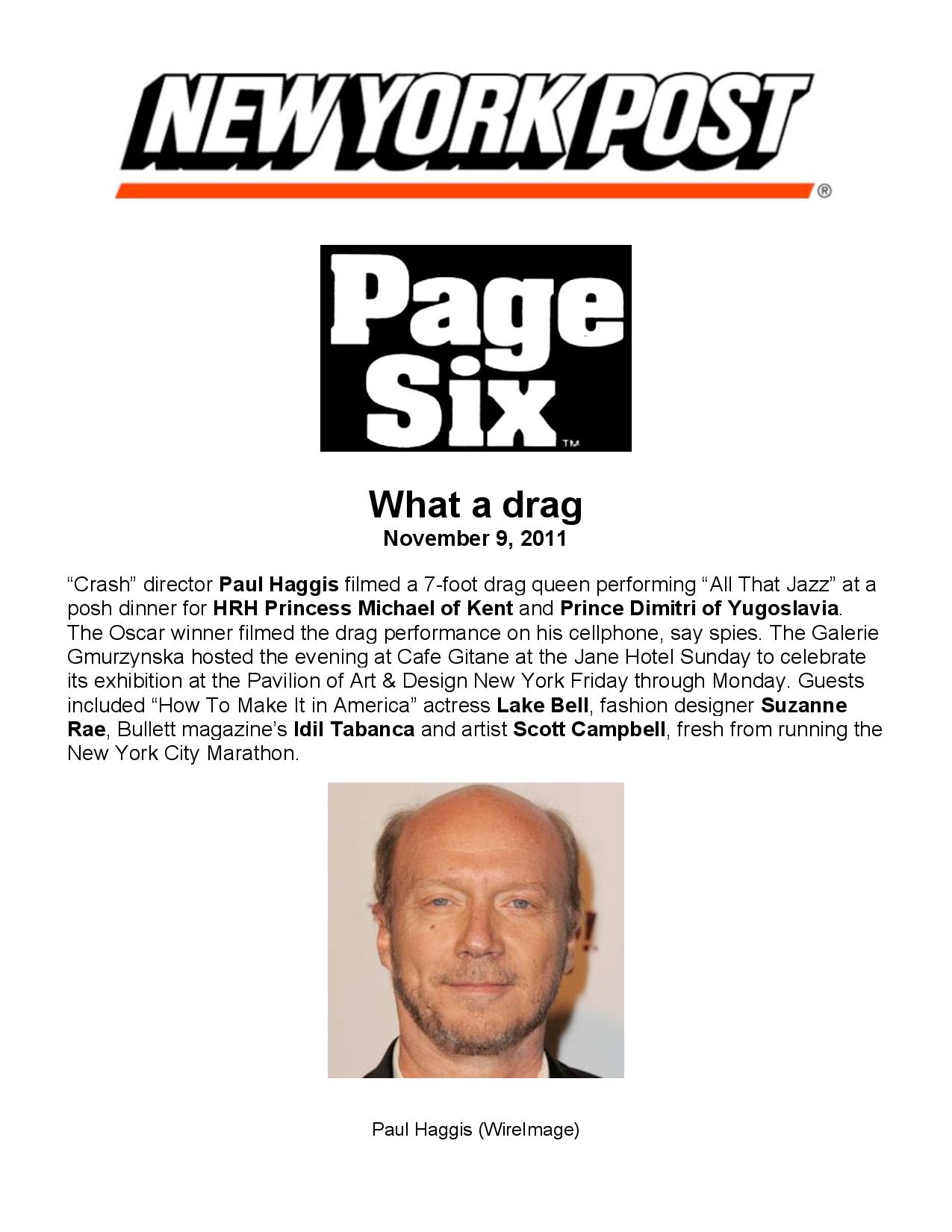 NEW YORK POST ®

Page Six ™

What a drag
November 9, 2011

“Crash” director Paul Haggis filmed a 7-foot drag queen performing “All That Jazz” at a posh dinner for HRH Princess Michael of Kent and Prince Dimitri of Yugoslavia. The Oscar winner filmed the drag performance on his cellphone, say spies. The Galerie Gmurzynska hosted the evening at Cafe Gitane at the Jane Hotel Sunday to celebrate its exhibition at the Pavilion of Art & Design New York Friday through Monday. Guests included “How To Make It in America” actress Lake Bell, fashion designer Suzanne Rae, Bullett magazine’s Idil Tabanca and artist Scott Campbell, fresh from running the New York City Marathon.

Paul Haggis (WireImage)